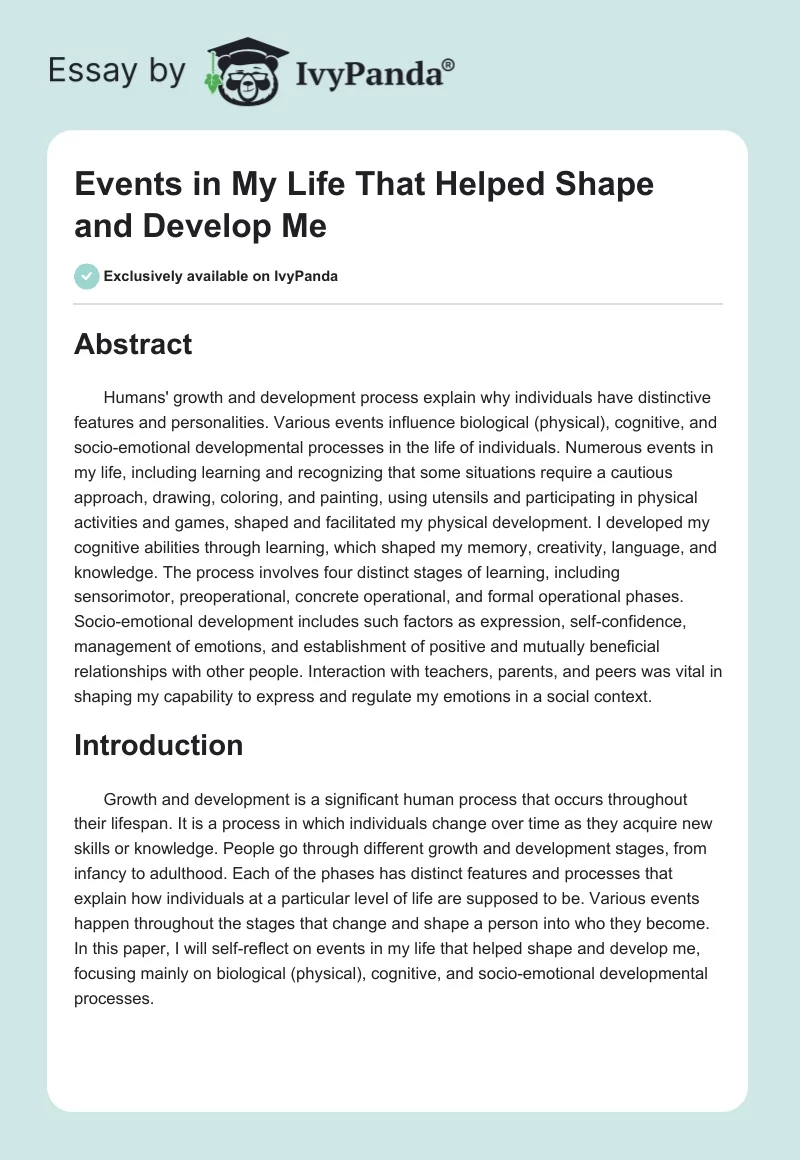 Essay by IvyPanda®

Events in My Life That Helped Shape and Develop Me

Exclusively available on IvyPanda

Abstract

Humans' growth and development process explain why individuals have distinctive features and personalities. Various events influence biological (physical), cognitive, and socio-emotional developmental processes in the life of individuals. Numerous events in my life, including learning and recognizing that some situations require a cautious approach, drawing, coloring, and painting, using utensils and participating in physical activities and games, shaped and facilitated my physical development. I developed my cognitive abilities through learning, which shaped my memory, creativity, language, and knowledge. The process involves four distinct stages of learning, including sensorimotor, preoperational, concrete operational, and formal operational phases. Socio-emotional development includes such factors as expression, self-confidence, management of emotions, and establishment of positive and mutually beneficial relationships with other people. Interaction with teachers, parents, and peers was vital in shaping my capability to express and regulate my emotions in a social context.

Introduction

Growth and development is a significant human process that occurs throughout their lifespan. It is a process in which individuals change over time as they acquire new skills or knowledge. People go through different growth and development stages, from infancy to adulthood. Each of the phases has distinct features and processes that explain how individuals at a particular level of life are supposed to be. Various events happen throughout the stages that change and shape a person into who they become. In this paper, I will self-reflect on events in my life that helped shape and develop me, focusing mainly on biological (physical), cognitive, and socio-emotional developmental processes.